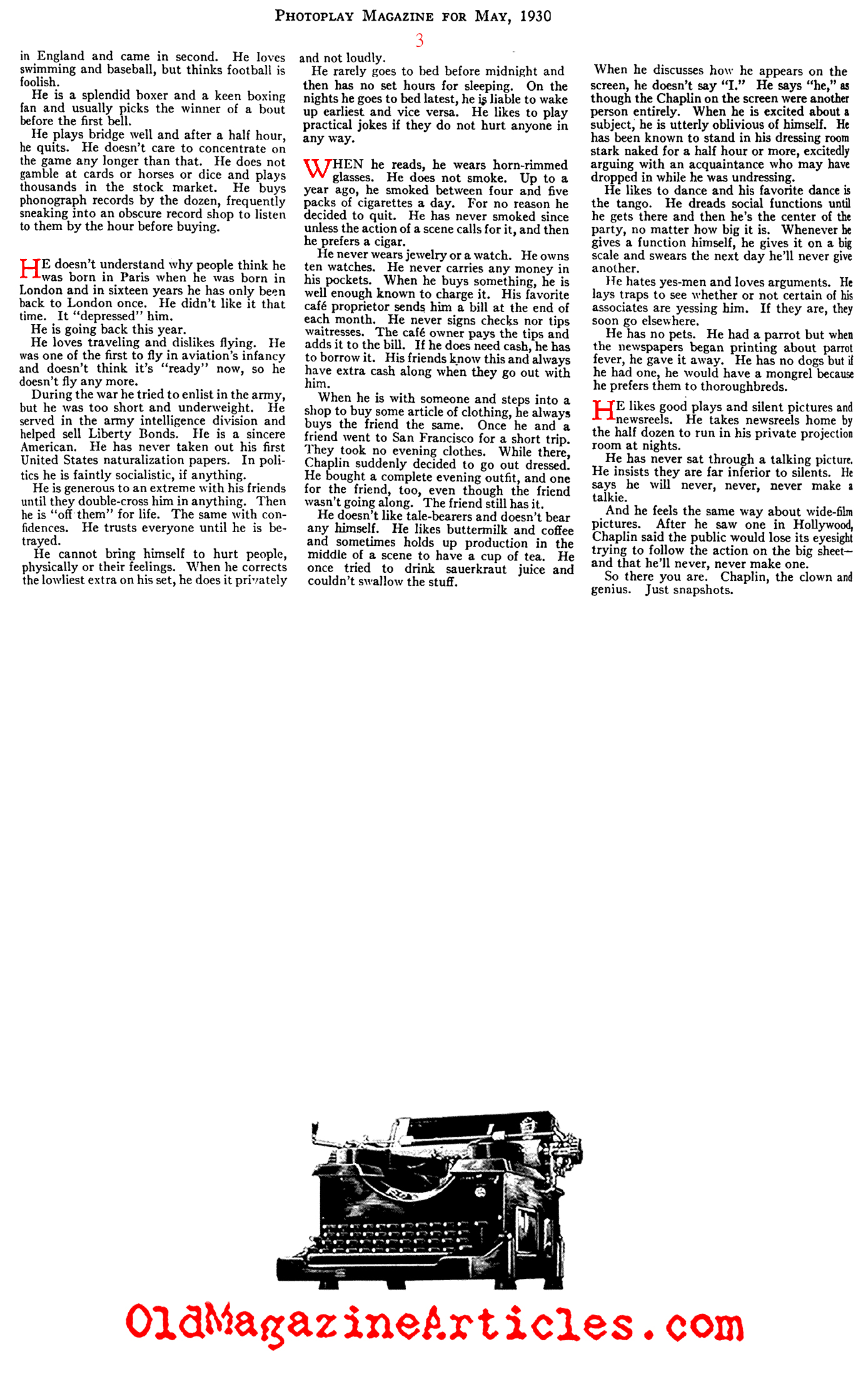 PHOTOPLAY MAGAZINE FOR MAY, 1930

3

in England and came in second. He loves swimming and baseball, but thinks football is foolish.

He is a splendid boxer and a keen boxing fan and usually picks the winner of a bout before the first bell.

He plays bridge well and after a half hour, he quits. He doesn't care to concentrate on the game any longer than that. He does not gamble at cards or horses or dice and plays thousands in the stock market. He buys phonograph records by the dozen, frequently sneaking into an obscure record shop to listen to them by the hour before buying.

HE doesn't understand why people think he was born in Paris when he was born in London and in sixteen years he has only been back to London once. He didn't like it that time. It "depressed" him.

He is going back this year.

He loves traveling and dislikes flying. He was one of the first to fly in aviation's infancy and doesn't think it's "ready" now, so he doesn't fly any more.

During the war he tried to enlist in the army, but he was too short and underweight. He served in the army intelligence division and helped sell Liberty Bonds. He is a sincere American. He has never taken out his first United States naturalization papers. In politics he is faintly socialistic, if anything.

He is generous to an extreme with his friends until they double-cross him in anything. Then he is "off them" for life. The same with confidences. He trusts everyone until he is betrayed.

He cannot bring himself to hurt people, physically or their feelings. When he corrects the lowliest extra on his set, he does it privately and not loudly.

He rarely goes to bed before midnight and then has no set hours for sleeping. On the nights he goes to bed latest, he is liable to wake up earliest and vice versa. He likes to play practical jokes if they do not hurt anyone in any way.

WHEN he reads, he wears horn-rimmed glasses. He does not smoke. Up to a year ago, he smoked between four and five packs of cigarettes a day. For no reason he decided to quit. He has never smoked since unless the action of a scene calls for it, and then he prefers a cigar.

He never wears jewelry or a watch. He owns ten watches. He never carries any money in his pockets. When he buys something, he is well enough known to charge it. His favorite café proprietor sends him a bill at the end of each month. He never signs checks nor tips waitresses. The café owner pays the tips and adds it to the bill. If he does need cash, he has to borrow it. His friends know this and always have extra cash along when they go out with him.

When he is with someone and steps into a shop to buy some article of clothing, he always buys the friend the same. Once he and a friend went to San Francisco for a short trip. They took no evening clothes. While there, Chaplin suddenly decided to go out dressed. He bought a complete evening outfit, and one for the friend, too, even though the friend wasn't going along. The friend still has it.

He doesn't like tale-bearers and doesn't bear any himself. He likes buttermilk and coffee and sometimes holds up production in the middle of a scene to have a cup of tea. He once tried to drink sauerkraut juice and couldn't swallow the stuff.

When he discusses how he appears on the screen, he doesn't say "I." He says "he," as though the Chaplin on the screen were another person entirely. When he is excited about a subject, he is utterly oblivious of himself. He has been known to stand in his dressing room stark naked for a half hour or more, excitedly arguing with an acquaintance who may have dropped in while he was undressing.

He likes to dance and his favorite dance is the tango. He dreads social functions until he gets there and then he's the center of the party, no matter how big it is. Whenever he gives a function himself, he gives it on a big scale and swears the next day he'll never give another.

He hates yes-men and loves arguments. He lays traps to see whether or not certain of his associates are yessing him. If they are, they soon go elsewhere.

He has no pets. He had a parrot but when the newspapers began printing about parrot fever, he gave it away. He has no dogs but if he had one, he would have a mongrel because he prefers them to thoroughbreds.

HE likes good plays and silent pictures and newsreels. He takes newsreels home by the half dozen to run in his private projection room at nights.

He has never sat through a talking picture. He insists they are far inferior to silents. He says he will never, never, never make a talkie.

And he feels the same way about wide-film pictures. After he saw one in Hollywood, Chaplin said the public would lose its eyesight trying to follow the action on the big sheet—and that he'll never, never make one.

So there you are. Chaplin, the clown and genius. Just snapshots.

OldMagazineArticles.com